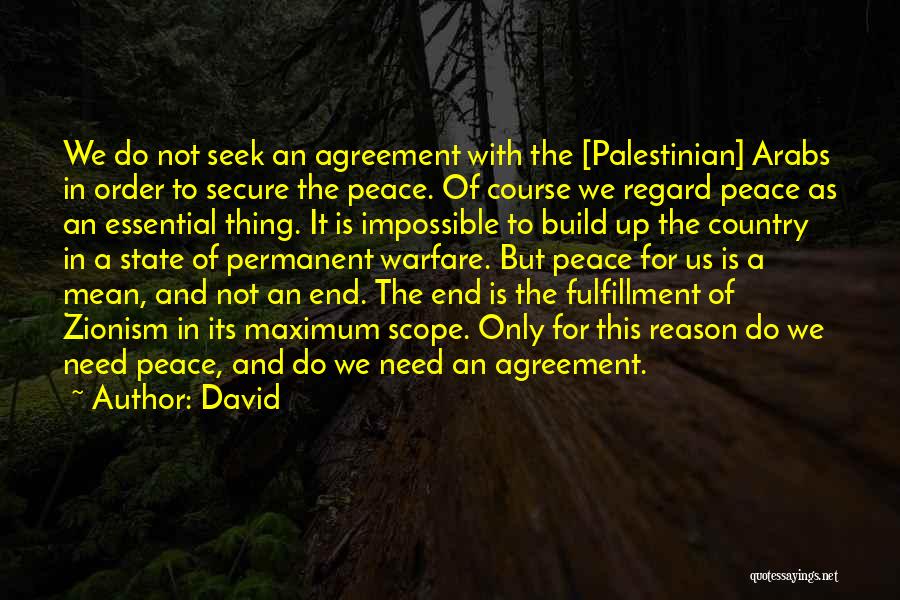 We do not seek an agreement with the [Palestinian] Arabs in order to secure the peace. Of course we regard peace as an essential thing. It is impossible to build up the country in a state of permanent warfare. But peace for us is a mean, and not an end. The end is the fulfillment of Zionism in its maximum scope. Only for this reason do we need peace, and do we need an agreement.

~ Author: David

quotessayings.net